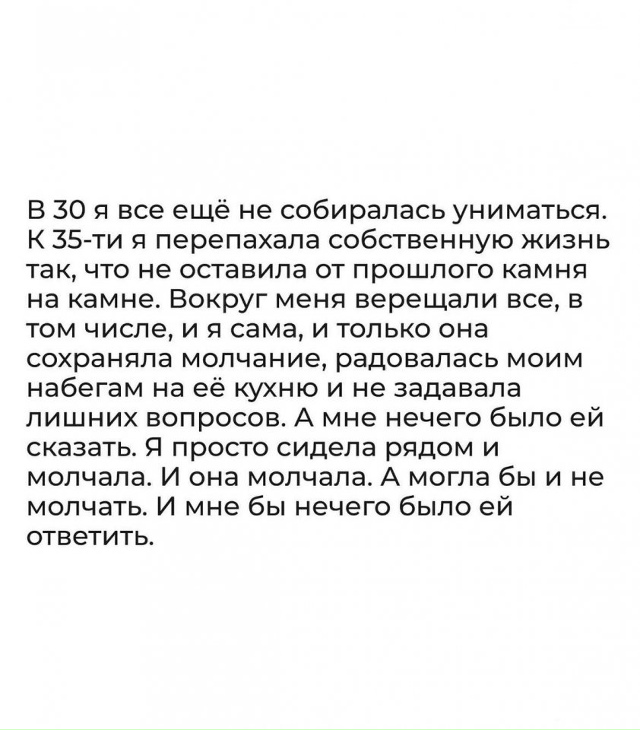 В 30 я все ещё не собиралась униматься. К 35-ти я перепахала собственную жизнь так, что не оставила от прошлого камня на камне. Вокруг меня верещали все, в том числе, и я сама, и только она сохраняла молчание, радовалась моим набегам на её кухню и не задавала лишних вопросов. А мне нечего было ей сказать. Я просто сидела рядом и молчала. И она молчала. А могла бы и не молчать. И мне бы нечего было ей ответить.